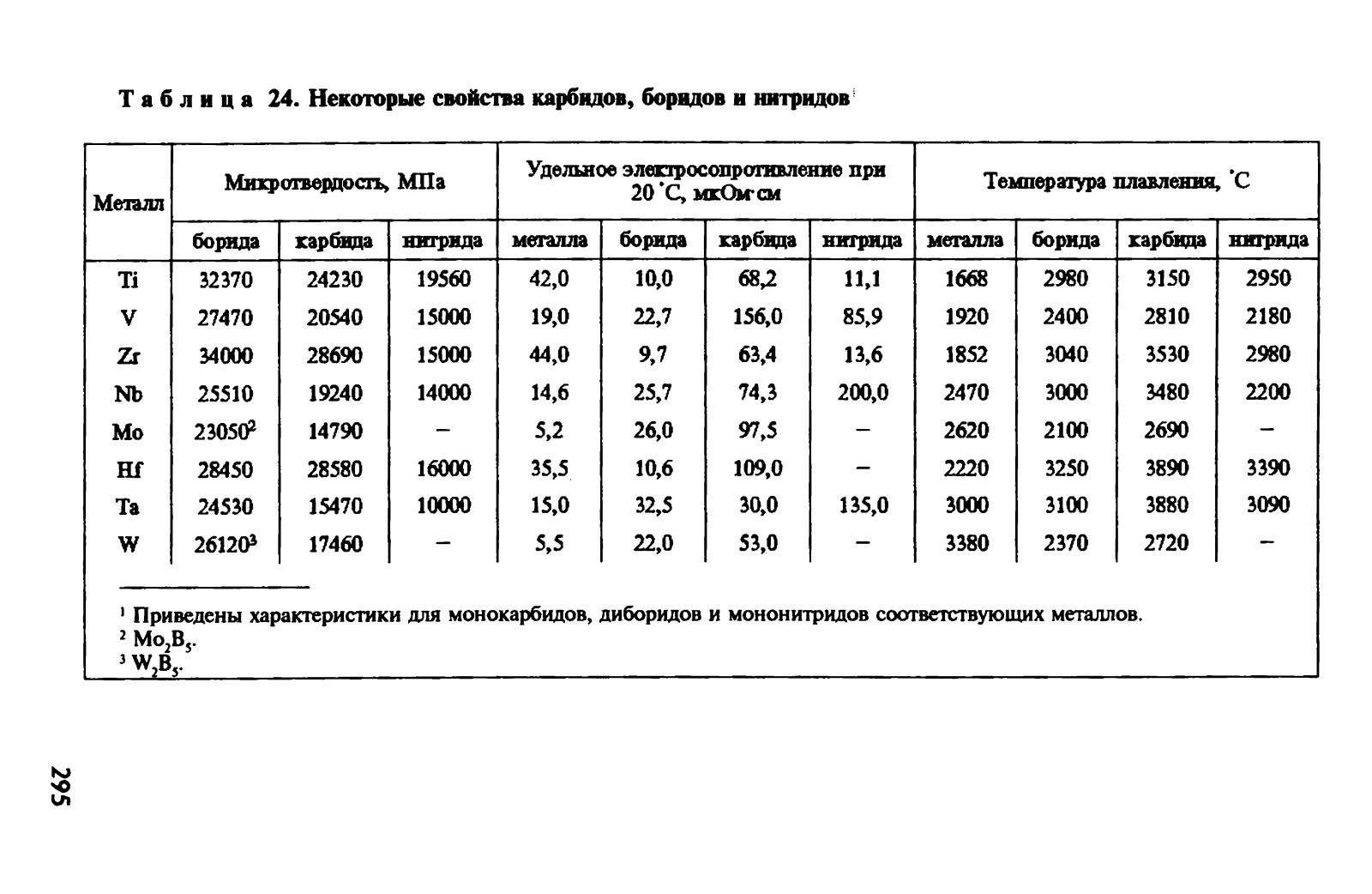 Таблица 24. Некоторые свойства карбидов, боридов и нитридов$^1$

| Металл | Микротвердость, МПа | | | Удельное электросопротивление при 20 °С, мкОм·см | | | | Температура плавления, °С | | | |
|---|---|---|---|---|---|---|---|---|---|---|---|
| | борида | карбида | нитрида | металла | борида | карбида | нитрида | металла | борида | карбида | нитрида |
| Ti | 32370 | 24230 | 19560 | 42,0 | 10,0 | 68,2 | 11,1 | 1668 | 2980 | 3150 | 2950 |
| V | 27470 | 20540 | 15000 | 19,0 | 22,7 | 156,0 | 85,9 | 1920 | 2400 | 2810 | 2180 |
| Zr | 34000 | 28690 | 15000 | 44,0 | 9,7 | 63,4 | 13,6 | 1852 | 3040 | 3530 | 2980 |
| Nb | 25510 | 19240 | 14000 | 14,6 | 25,7 | 74,3 | 200,0 | 2470 | 3000 | 3480 | 2200 |
| Mo | 23050$^2$ | 14790 | – | 5,2 | 26,0 | 97,5 | – | 2620 | 2100 | 2690 | – |
| Hf | 28450 | 28580 | 16000 | 35,5 | 10,6 | 109,0 | – | 2220 | 3250 | 3890 | 3390 |
| Ta | 24530 | 15470 | 10000 | 15,0 | 32,5 | 30,0 | 135,0 | 3000 | 3100 | 3880 | 3090 |
| W | 26120$^3$ | 17460 | – | 5,5 | 22,0 | 53,0 | – | 3380 | 2370 | 2720 | – |

$^1$ Приведены характеристики для монокарбидов, диборидов и мононитридов соответствующих металлов.
$^2$ $Mo_2B_5$.
$^3$ $W_2B_5$.

295